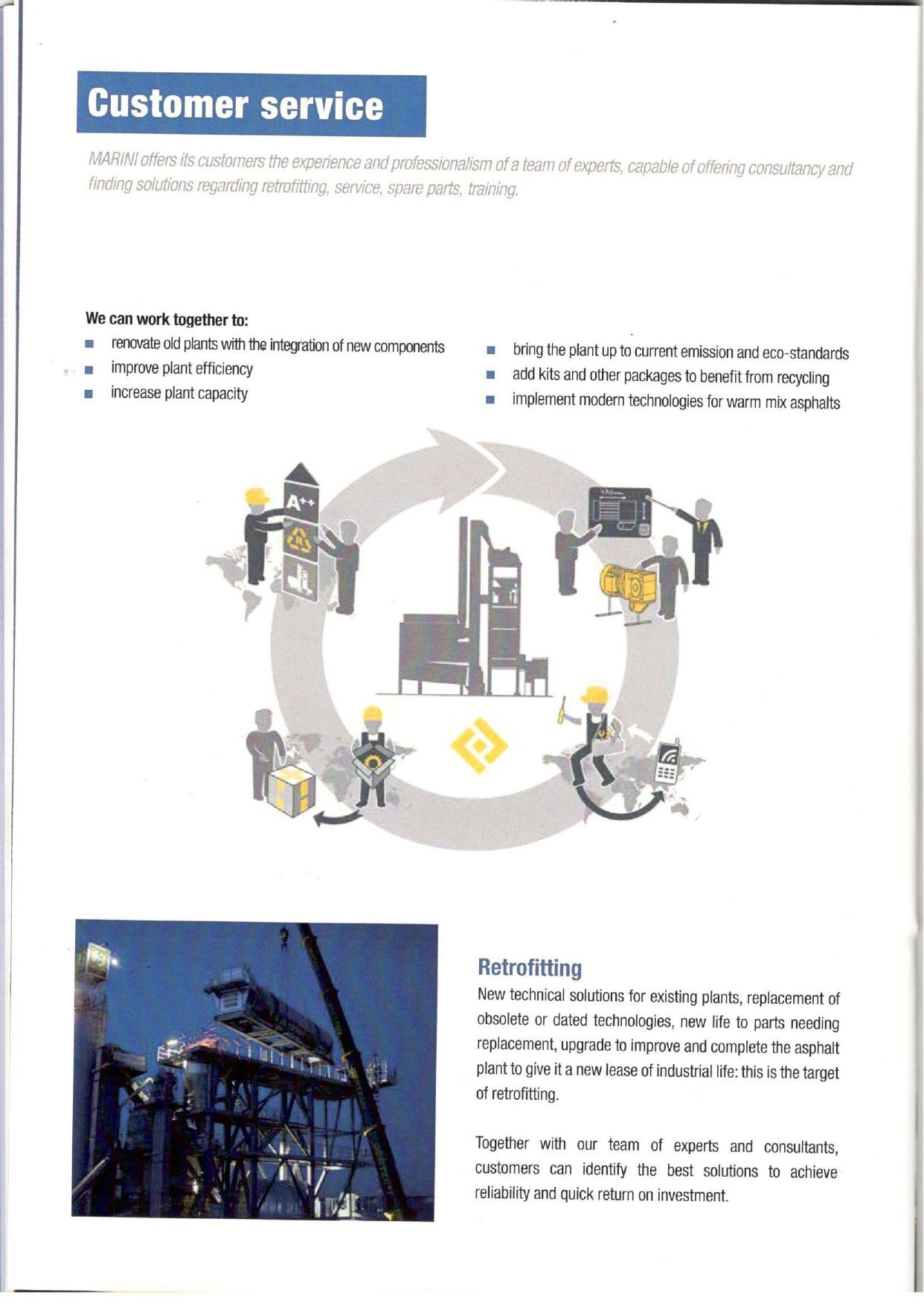 Customer service

MARINI offers its customers the experience and professionalism of a team of experts, capable of offering consultancy and finding solutions regarding retrofitting, service, spare parts, training.

We can work together to:

• renovate old plants with the integration of new components
• improve plant efficiency
• increase plant capacity

• bring the plant up to current emission and eco-standards
• add kits and other packages to benefit from recycling
• implement modern technologies for warm mix asphalts

A++

Retrofitting

New technical solutions for existing plants, replacement of obsolete or dated technologies, new life to parts needing replacement, upgrade to improve and complete the asphalt plant to give it a new lease of industrial life: this is the target of retrofitting.

Together with our team of experts and consultants, customers can identify the best solutions to achieve reliability and quick return on investment.